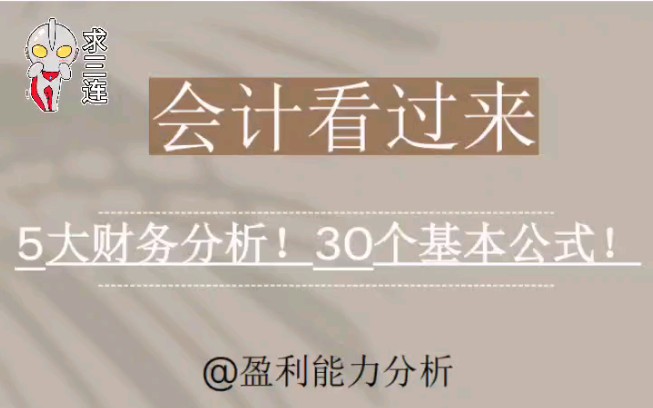 求三连

会计看过来

5大财务分析！30个基本公式！

@盈利能力分析